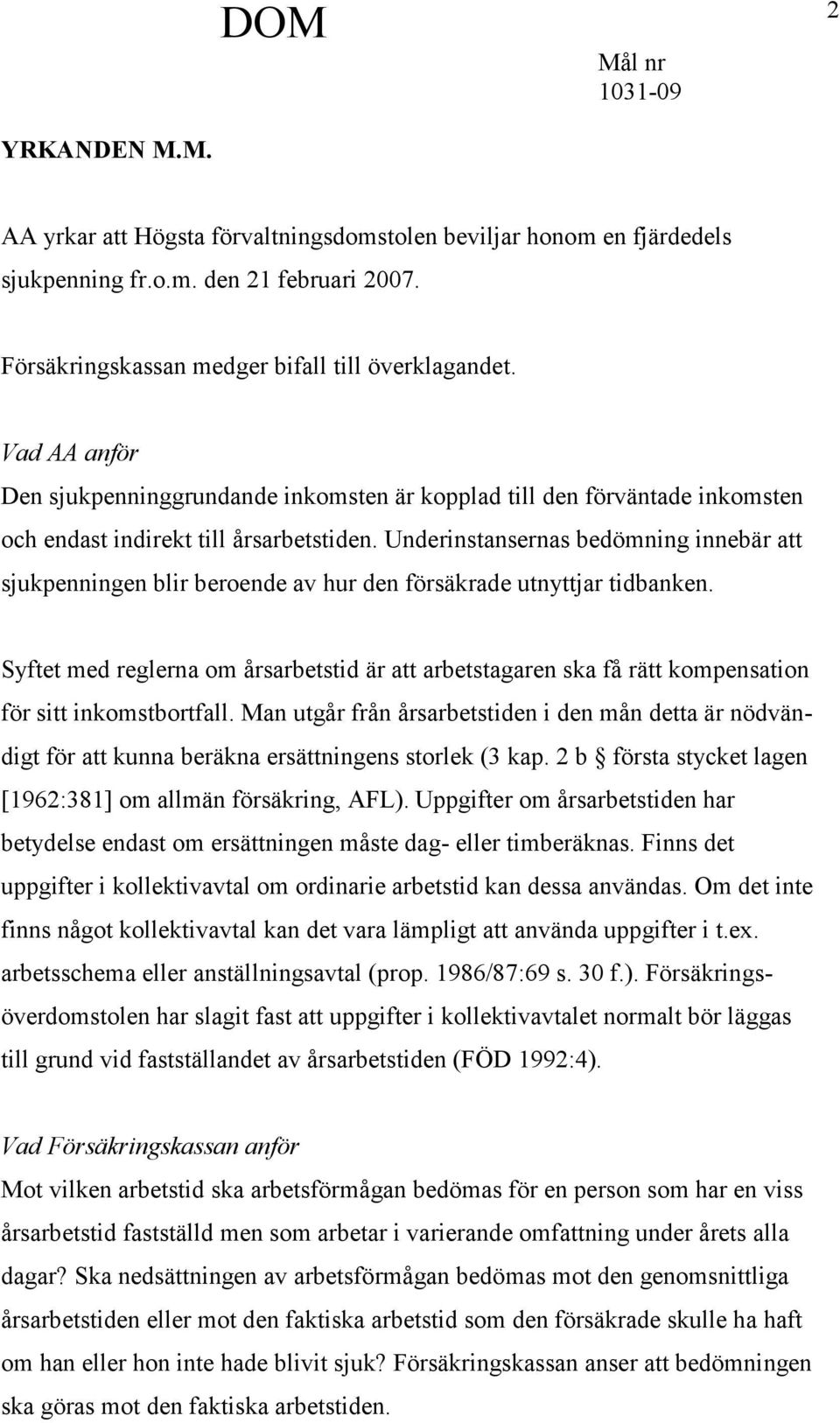 DOM

2

Mål nr
1031-09

YRKANDEN M.M.

AA yrkar att Högsta förvaltningsdomstolen beviljar honom en fjärdedels sjukpenning fr.o.m. den 21 februari 2007.

Försäkringskassan medger bifall till överklagandet.

Vad AA anför
Den sjukpenninggrundande inkomsten är kopplad till den förväntade inkomsten och endast indirekt till årsarbetstiden. Underinstansernas bedömning innebär att sjukpenningen blir beroende av hur den försäkrade utnyttjar tidbanken.

Syftet med reglerna om årsarbetstid är att arbetstagaren ska få rätt kompensation för sitt inkomstbortfall. Man utgår från årsarbetstiden i den mån detta är nödvändigt för att kunna beräkna ersättningens storlek (3 kap. 2 b § första stycket lagen [1962:381] om allmän försäkring, AFL). Uppgifter om årsarbetstiden har betydelse endast om ersättningen måste dag- eller timberäknas. Finns det uppgifter i kollektivavtal om ordinarie arbetstid kan dessa användas. Om det inte finns något kollektivavtal kan det vara lämpligt att använda uppgifter i t.ex. arbetsschema eller anställningsavtal (prop. 1986/87:69 s. 30 f.). Försäkringsöverdomstolen har slagit fast att uppgifter i kollektivavtalet normalt bör läggas till grund vid fastställandet av årsarbetstiden (FÖD 1992:4).

Vad Försäkringskassan anför
Mot vilken arbetstid ska arbetsförmågan bedömas för en person som har en viss årsarbetstid fastställd men som arbetar i varierande omfattning under årets alla dagar? Ska nedsättningen av arbetsförmågan bedömas mot den genomsnittliga årsarbetstiden eller mot den faktiska arbetstid som den försäkrade skulle ha haft om han eller hon inte hade blivit sjuk? Försäkringskassan anser att bedömningen ska göras mot den faktiska arbetstiden.